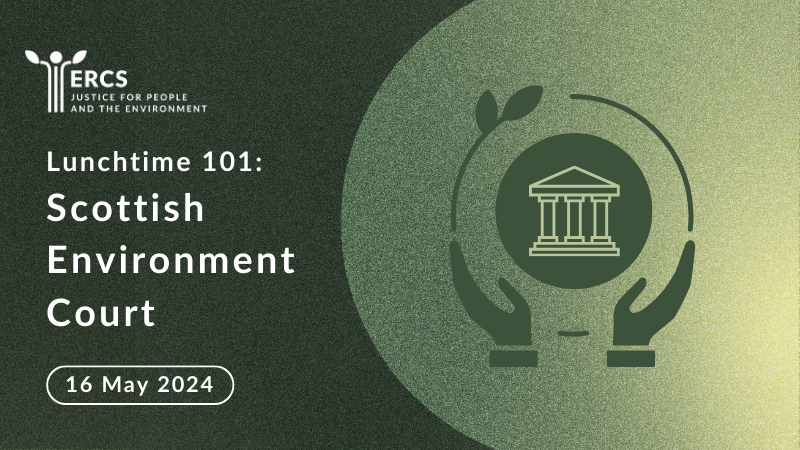 ERCS
JUSTICE FOR PEOPLE
AND THE ENVIRONMENT

Lunchtime 101:
Scottish Environment Court

16 May 2024